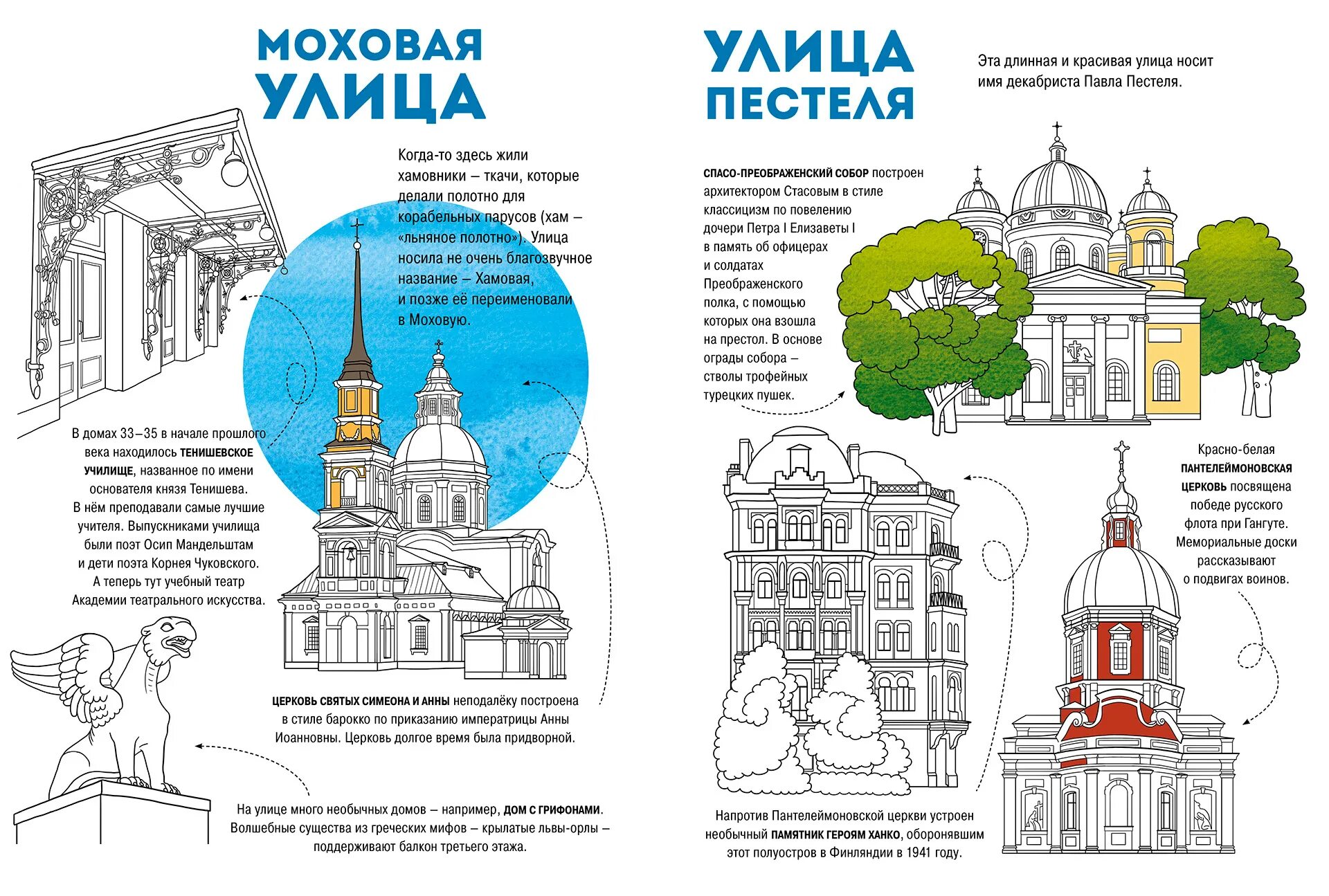 МОХОВАЯ УЛИЦА

Когда-то здесь жили хамовники – ткачи, которые делали полотно для корабельных парусов (хам – «льняное полотно»). Улица носила не очень благозвучное название – Хамовая, и позже её переименовали в Моховую.

В домах 33–35 в начале прошлого века находилось ТЕНИШЕВСКОЕ УЧИЛИЩЕ, названное по имени основателя князя Тенишева. В нём преподавали самые лучшие учителя. Выпускниками училища были поэт Осип Мандельштам и дети поэта Корнея Чуковского. А теперь тут учебный театр Академии театрального искусства.

ЦЕРКОВЬ СВЯТЫХ СИМЕОНА И АННЫ неподалёку построена в стиле барокко по приказанию императрицы Анны Иоанновны. Церковь долгое время была придворной.

На улице много необычных домов – например, ДОМ С ГРИФОНАМИ. Волшебные существа из греческих мифов – крылатые львы-орлы – поддерживают балкон третьего этажа.

УЛИЦА ПЕСТЕЛЯ

Эта длинная и красивая улица носит имя декабриста Павла Пестеля.

СПАСО-ПРЕОБРАЖЕНСКИЙ СОБОР построен архитектором Стасовым в стиле классицизм по повелению дочери Петра I Елизаветы I в память об офицерах и солдатах Преображенского полка, с помощью которых она взошла на престол. В основе ограды собора – стволы трофейных турецких пушек.

Красно-белая ПАНТЕЛЕЙМОНОВСКАЯ ЦЕРКОВЬ посвящена победе русского флота при Гангуте. Мемориальные доски рассказывают о подвигах воинов.

Напротив Пантелеймоновской церкви устроен необычный ПАМЯТНИК ГЕРОЯМ ХАНКО, оборонявшим этот полуостров в Финляндии в 1941 году.